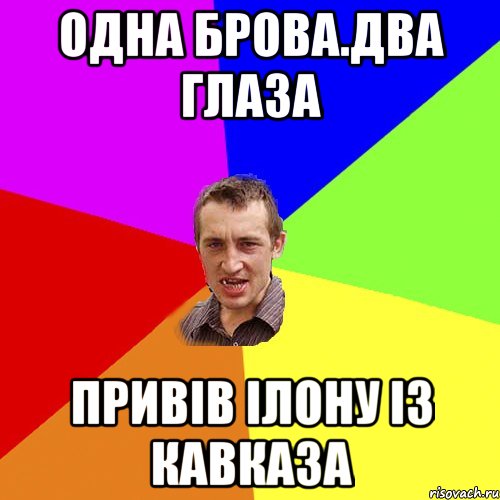 ОДНА БРОВА.ДВА ГЛАЗА

ПРИВІВ ІЛОНУ ІЗ КАВКАЗА

risovach.ru